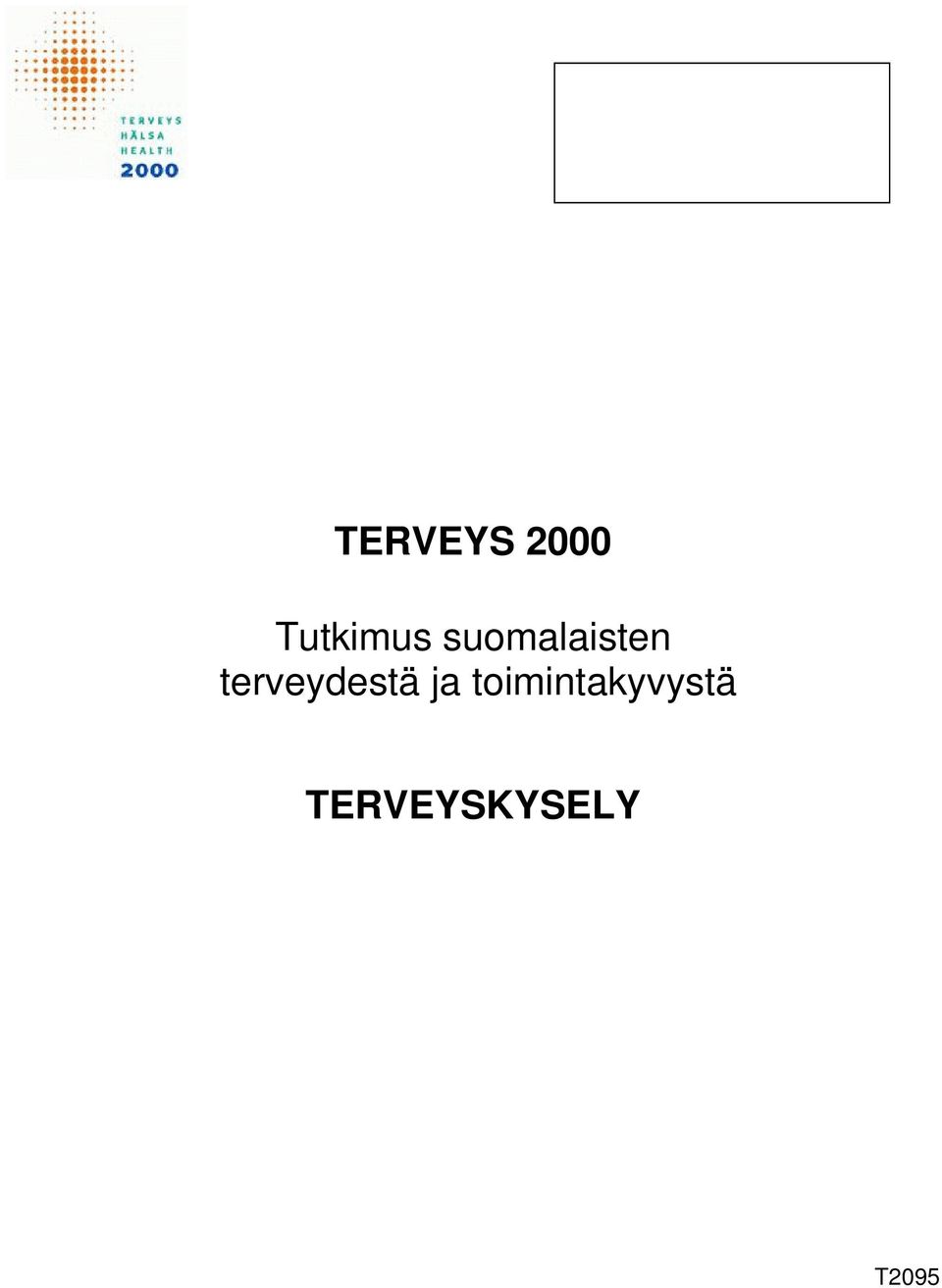 TERVEYS
HÄLSA
HEALTH
2000

TERVEYS 2000

Tutkimus suomalaisten terveydestä ja toimintakyvystä

TERVEYSKYSELY

T2095